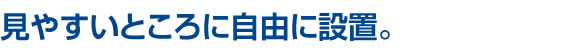 見やすいところに自由に設置。